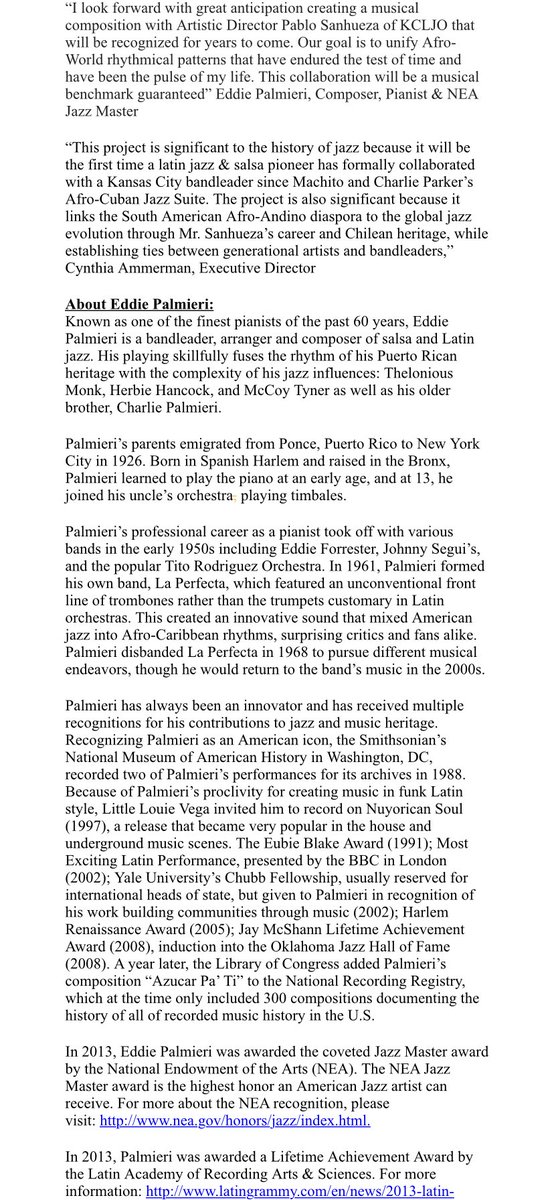 "I look forward with great anticipation creating a musical composition with Artistic Director Pablo Sanhueza of KCLJO that will be recognized for years to come. Our goal is to unify Afro-World rhythmical patterns that have endured the test of time and have been the pulse of my life. This collaboration will be a musical benchmark guaranteed" Eddie Palmieri, Composer, Pianist & NEA Jazz Master

"This project is significant to the history of jazz because it will be the first time a latin jazz & salsa pioneer has formally collaborated with a Kansas City bandleader since Machito and Charlie Parker's Afro-Cuban Jazz Suite. The project is also significant because it links the South American Afro-Andino diaspora to the global jazz evolution through Mr. Sanhueza's career and Chilean heritage, while establishing ties between generational artists and bandleaders," Cynthia Ammerman, Executive Director

About Eddie Palmieri:
Known as one of the finest pianists of the past 60 years, Eddie Palmieri is a bandleader, arranger and composer of salsa and Latin jazz. His playing skillfully fuses the rhythm of his Puerto Rican heritage with the complexity of his jazz influences: Thelonious Monk, Herbie Hancock, and McCoy Tyner as well as his older brother, Charlie Palmieri.

Palmieri's parents emigrated from Ponce, Puerto Rico to New York City in 1926. Born in Spanish Harlem and raised in the Bronx, Palmieri learned to play the piano at an early age, and at 13, he joined his uncle's orchestra, playing timbales.

Palmieri's professional career as a pianist took off with various bands in the early 1950s including Eddie Forrester, Johnny Segui's, and the popular Tito Rodriguez Orchestra. In 1961, Palmieri formed his own band, La Perfecta, which featured an unconventional front line of trombones rather than the trumpets customary in Latin orchestras. This created an innovative sound that mixed American jazz into Afro-Caribbean rhythms, surprising critics and fans alike. Palmieri disbanded La Perfecta in 1968 to pursue different musical endeavors, though he would return to the band's music in the 2000s.

Palmieri has always been an innovator and has received multiple recognitions for his contributions to jazz and music heritage. Recognizing Palmieri as an American icon, the Smithsonian's National Museum of American History in Washington, DC, recorded two of Palmieri's performances for its archives in 1988. Because of Palmieri's proclivity for creating music in funk Latin style, Little Louie Vega invited him to record on Nuyorican Soul (1997), a release that became very popular in the house and underground music scenes. The Eubie Blake Award (1991); Most Exciting Latin Performance, presented by the BBC in London (2002); Yale University's Chubb Fellowship, usually reserved for international heads of state, but given to Palmieri in recognition of his work building communities through music (2002); Harlem Renaissance Award (2005); Jay McShann Lifetime Achievement Award (2008), induction into the Oklahoma Jazz Hall of Fame (2008). A year later, the Library of Congress added Palmieri's composition "Azucar Pa' Ti" to the National Recording Registry, which at the time only included 300 compositions documenting the history of all of recorded music history in the U.S.

In 2013, Eddie Palmieri was awarded the coveted Jazz Master award by the National Endowment of the Arts (NEA). The NEA Jazz Master award is the highest honor an American Jazz artist can receive. For more about the NEA recognition, please visit: http://www.nea.gov/honors/jazz/index.html.

In 2013, Palmieri was awarded a Lifetime Achievement Award by the Latin Academy of Recording Arts & Sciences. For more information: http://www.latingrammy.com/en/news/2013-latin-